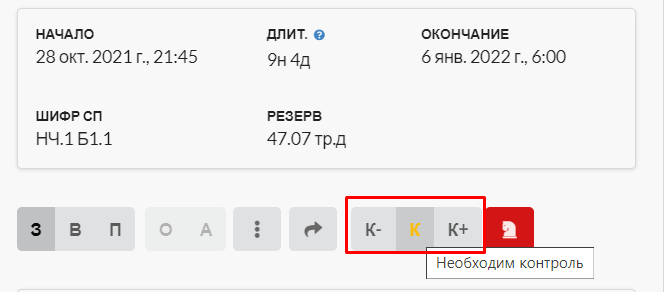 НАЧАЛО
28 окт. 2021 г., 21:45

ДЛИТ.
9н 4д

ОКОНЧАНИЕ
6 янв. 2022 г., 6:00

ШИФР СП
НЧ.1 Б1.1

РЕЗЕРВ
47.07 тр.д

З В П О А К- К К+

Необходим контроль